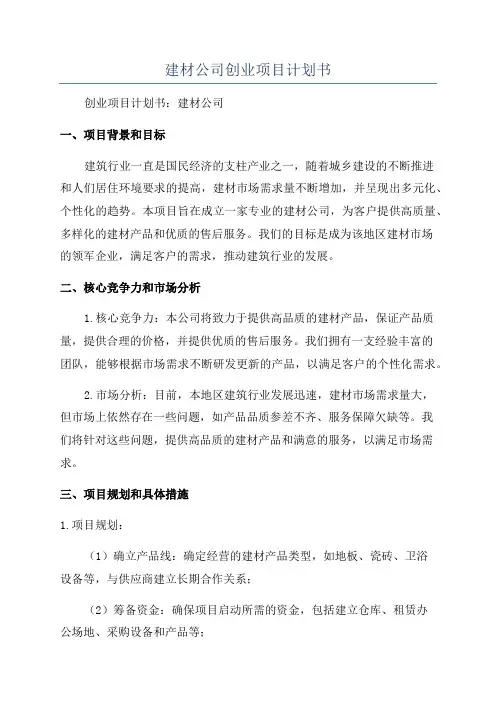 建材公司创业项目计划书

创业项目计划书：建材公司

一、项目背景和目标

建筑行业一直是国民经济的支柱产业之一，随着城乡建设的不断推进和人们居住环境要求的提高，建材市场需求量不断增加，并呈现出多元化、个性化的趋势。本项目旨在成立一家专业的建材公司，为客户提供高质量、多样化的建材产品和优质的售后服务。我们的目标是成为该地区建材市场的领军企业，满足客户的需求，推动建筑行业的发展。

二、核心竞争力和市场分析

1.核心竞争力：本公司将致力于提供高品质的建材产品，保证产品质量，提供合理的价格，并提供优质的售后服务。我们拥有一支经验丰富的团队，能够根据市场需求不断研发更新的产品，以满足客户的个性化需求。

2.市场分析：目前，本地区建筑行业发展迅速，建材市场需求量大，但市场上依然存在一些问题，如产品品质参差不齐、服务保障欠缺等。我们将针对这些问题，提供高品质的建材产品和满意的服务，以满足市场需求。

三、项目规划和具体措施

1.项目规划：

（1）确立产品线：确定经营的建材产品类型，如地板、瓷砖、卫浴设备等，与供应商建立长期合作关系；

（2）筹备资金：确保项目启动所需的资金，包括建立仓库、租赁办公场地、采购设备和产品等；